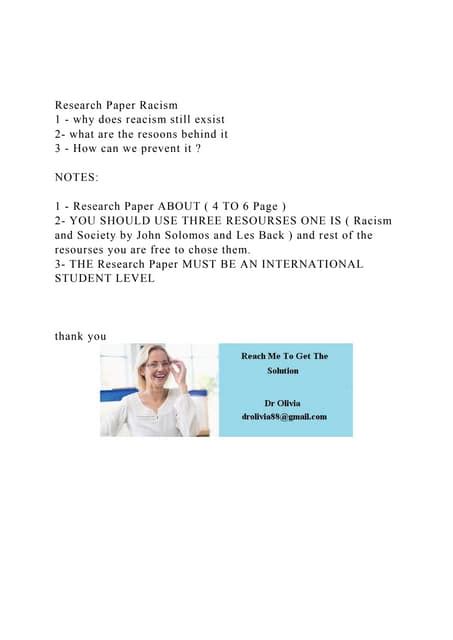 Research Paper Racism
1 - why does reacism still exsist
2- what are the resoons behind it
3 - How can we prevent it ?

NOTES:

1 - Research Paper ABOUT ( 4 TO 6 Page )
2- YOU SHOULD USE THREE RESOURSES ONE IS ( Racism and Society by John Solomos and Les Back ) and rest of the resourses you are free to chose them.
3- THE Research Paper MUST BE AN INTERNATIONAL STUDENT LEVEL

thank you

Reach Me To Get The Solution

Dr Olivia
drolivia88@gmail.com